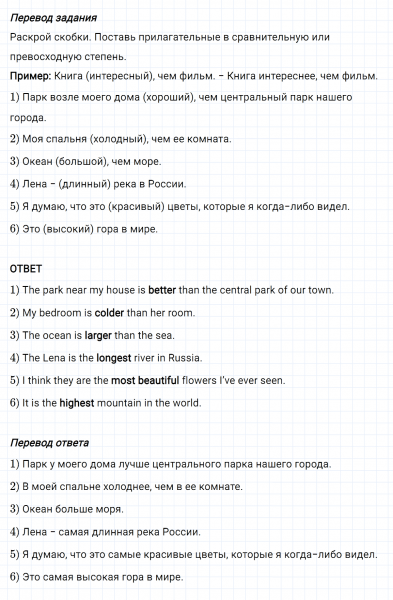 Перевод задания

Раскрой скобки. Поставь прилагательные в сравнительную или превосходную степень.

Пример: Книга (интересный), чем фильм. – Книга интереснее, чем фильм.

1) Парк возле моего дома (хороший), чем центральный парк нашего города.

2) Моя спальня (холодный), чем ее комната.

3) Океан (большой), чем море.

4) Лена – (длинный) река в России.

5) Я думаю, что это (красивый) цветы, которые я когда-либо видел.

6) Это (высокий) гора в мире.

ОТВЕТ

1) The park near my house is better than the central park of our town.

2) My bedroom is colder than her room.

3) The ocean is larger than the sea.

4) The Lena is the longest river in Russia.

5) I think they are the most beautiful flowers I've ever seen.

6) It is the highest mountain in the world.

Перевод ответа

1) Парк у моего дома лучше центрального парка нашего города.

2) В моей спальне холоднее, чем в ее комнате.

3) Океан больше моря.

4) Лена – самая длинная река России.

5) Я думаю, что это самые красивые цветы, которые я когда-либо видел.

6) Это самая высокая гора в мире.